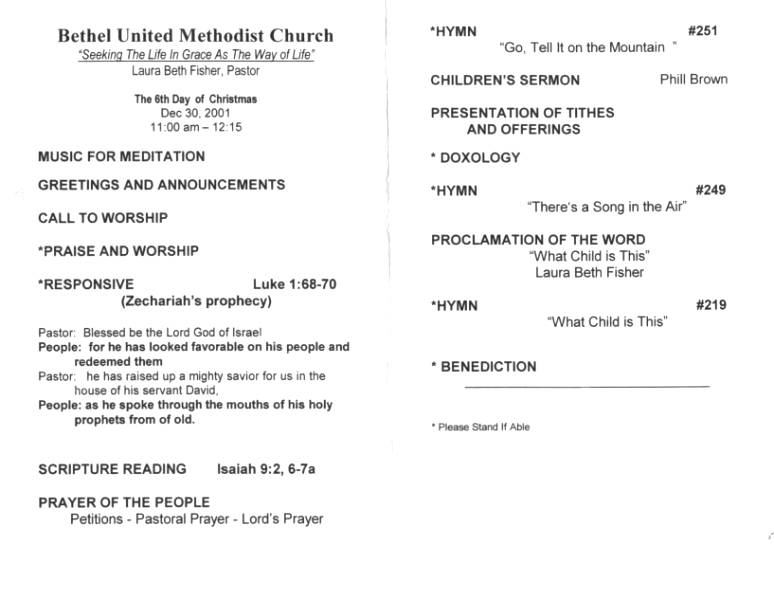 Bethel United Methodist Church
"Seeking The Life In Grace As The Way of Life"
Laura Beth Fisher, Pastor

The 6th Day of Christmas
Dec 30, 2001
11:00 am – 12:15

MUSIC FOR MEDITATION

GREETINGS AND ANNOUNCEMENTS

CALL TO WORSHIP

*PRAISE AND WORSHIP

*RESPONSIVE Luke 1:68-70
(Zechariah's prophecy)

Pastor: Blessed be the Lord God of Israel
People: for he has looked favorable on his people and redeemed them
Pastor: he has raised up a mighty savior for us in the house of his servant David,
People: as he spoke through the mouths of his holy prophets from of old.

SCRIPTURE READING Isaiah 9:2, 6-7a

PRAYER OF THE PEOPLE
Petitions - Pastoral Prayer - Lord's Prayer

*HYMN #251
"Go, Tell It on the Mountain "

CHILDREN'S SERMON Phill Brown

PRESENTATION OF TITHES AND OFFERINGS

* DOXOLOGY

*HYMN #249
"There's a Song in the Air"

PROCLAMATION OF THE WORD
"What Child is This"
Laura Beth Fisher

*HYMN #219
"What Child is This"

* BENEDICTION

* Please Stand If Able